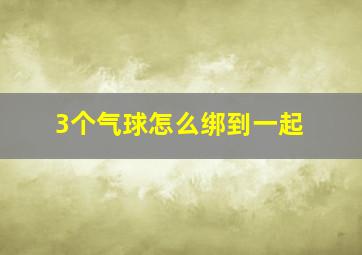 3个气球怎么绑到一起